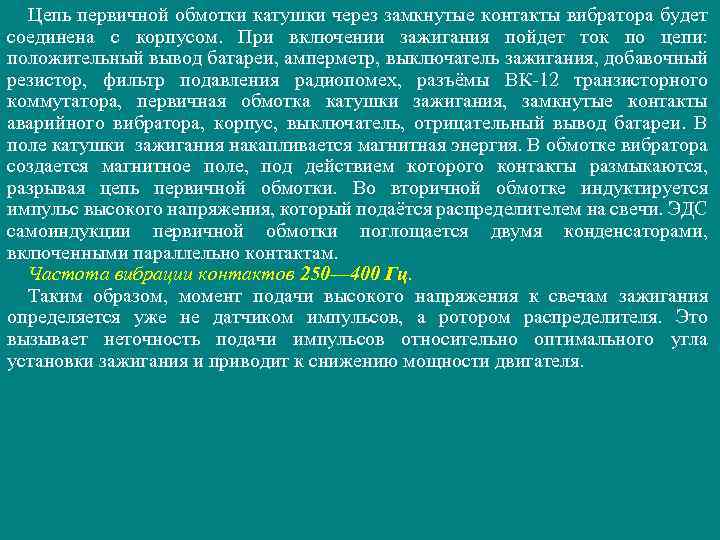 Цепь первичной обмотки катушки через замкнутые контакты вибратора будет соединена с корпусом. При включении зажигания пойдет ток по цепи: положительный вывод батареи, амперметр, выключатель зажигания, добавочный резистор, фильтр подавления радиопомех, разъёмы ВК-12 транзисторного коммутатора, первичная обмотка катушки зажигания, замкнутые контакты аварийного вибратора, корпус, выключатель, отрицательный вывод батареи. В поле катушки зажигания накапливается магнитная энергия. В обмотке вибратора создается магнитное поле, под действием которого контакты размыкаются, разрывая цепь первичной обмотки. Во вторичной обмотке индуктируется импульс высокого напряжения, который подаётся распределителем на свечи. ЭДС самоиндукции первичной обмотки поглощается двумя конденсаторами, включенными параллельно контактам.

Частота вибрации контактов 250—400 Гц.

Таким образом, момент подачи высокого напряжения к свечам зажигания определяется уже не датчиком импульсов, а ротором распределителя. Это вызывает неточность подачи импульсов относительно оптимального угла установки зажигания и приводит к снижению мощности двигателя.